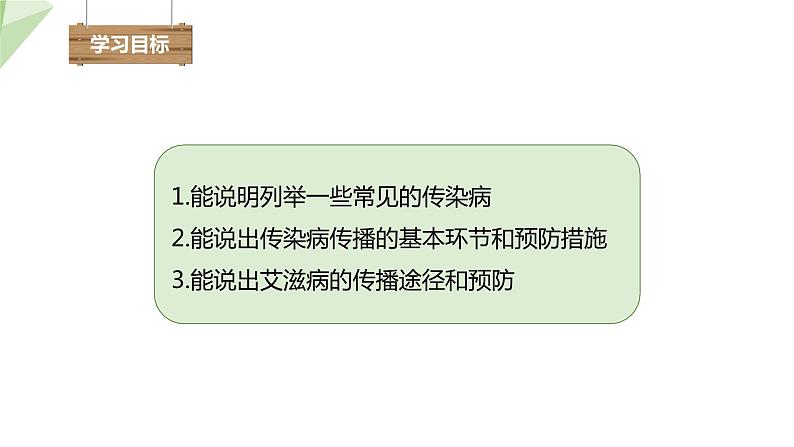 学习目标

1.能说明列举一些常见的传染病

2.能说出传染病传播的基本环节和预防措施

3.能说出艾滋病的传播途径和预防